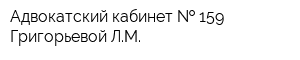 Адвокатский кабинет № 159
Григорьевой Л.М.